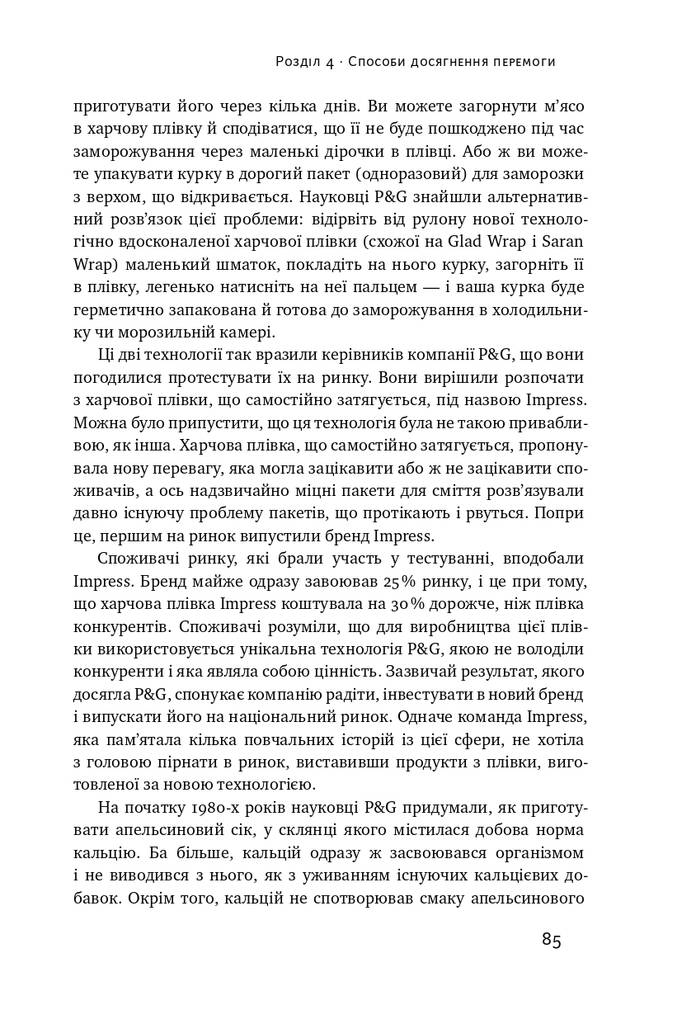 Розділ 4 · Способи досягнення перемоги

приготувати його через кілька днів. Ви можете загорнути м'ясо в харчову плівку й сподіватися, що її не буде пошкоджено під час заморожування через маленькі дірочки в плівці. Або ж ви можете упакувати курку в дорогий пакет (одноразовий) для заморозки з верхом, що відкривається. Науковці P&G знайшли альтернативний розв'язок цієї проблеми: відірвіть від рулону нової технологічно вдосконаленої харчової плівки (схожої на Glad Wrap і Saran Wrap) маленький шматок, покладіть на нього курку, загорніть її в плівку, легенько натисніть на неї пальцем — і ваша курка буде герметично запакована й готова до заморожування в холодильнику чи морозильній камері.

Ці дві технології так вразили керівників компанії P&G, що вони погодилися протестувати їх на ринку. Вони вирішили розпочати з харчової плівки, що самостійно затягується, під назвою Impress. Можна було припустити, що ця технологія була не такою привабливою, як інша. Харчова плівка, що самостійно затягується, пропонувала нову перевагу, яка могла зацікавити або ж не зацікавити споживачів, а ось надзвичайно міцні пакети для сміття розв'язували давно існуючу проблему пакетів, що протікають і рвуться. Попри це, першим на ринок випустили бренд Impress.

Споживачі ринку, які брали участь у тестуванні, вподобали Impress. Бренд майже одразу завоював 25% ринку, і це при тому, що харчова плівка Impress коштувала на 30% дорожче, ніж плівка конкурентів. Споживачі розуміли, що для виробництва цієї плівки використовується унікальна технологія P&G, якою не володіли конкуренти і яка являла собою цінність. Зазвичай результат, якого досягла P&G, спонукає компанію радіти, інвестувати в новий бренд і випускати його на національний ринок. Одначе команда Impress, яка пам'ятала кілька повчальних історій із цієї сфери, не хотіла з головою пірнати в ринок, виставивши продукти з плівки, виготовленої за новою технологією.

На початку 1980-х років науковці P&G придумали, як приготувати апельсиновий сік, у склянці якого містилася добова норма кальцію. Ба більше, кальцій одразу ж засвоювався організмом і не виводився з нього, як з уживанням існуючих кальцієвих добавок. Окрім того, кальцій не спотворював смаку апельсинового

85